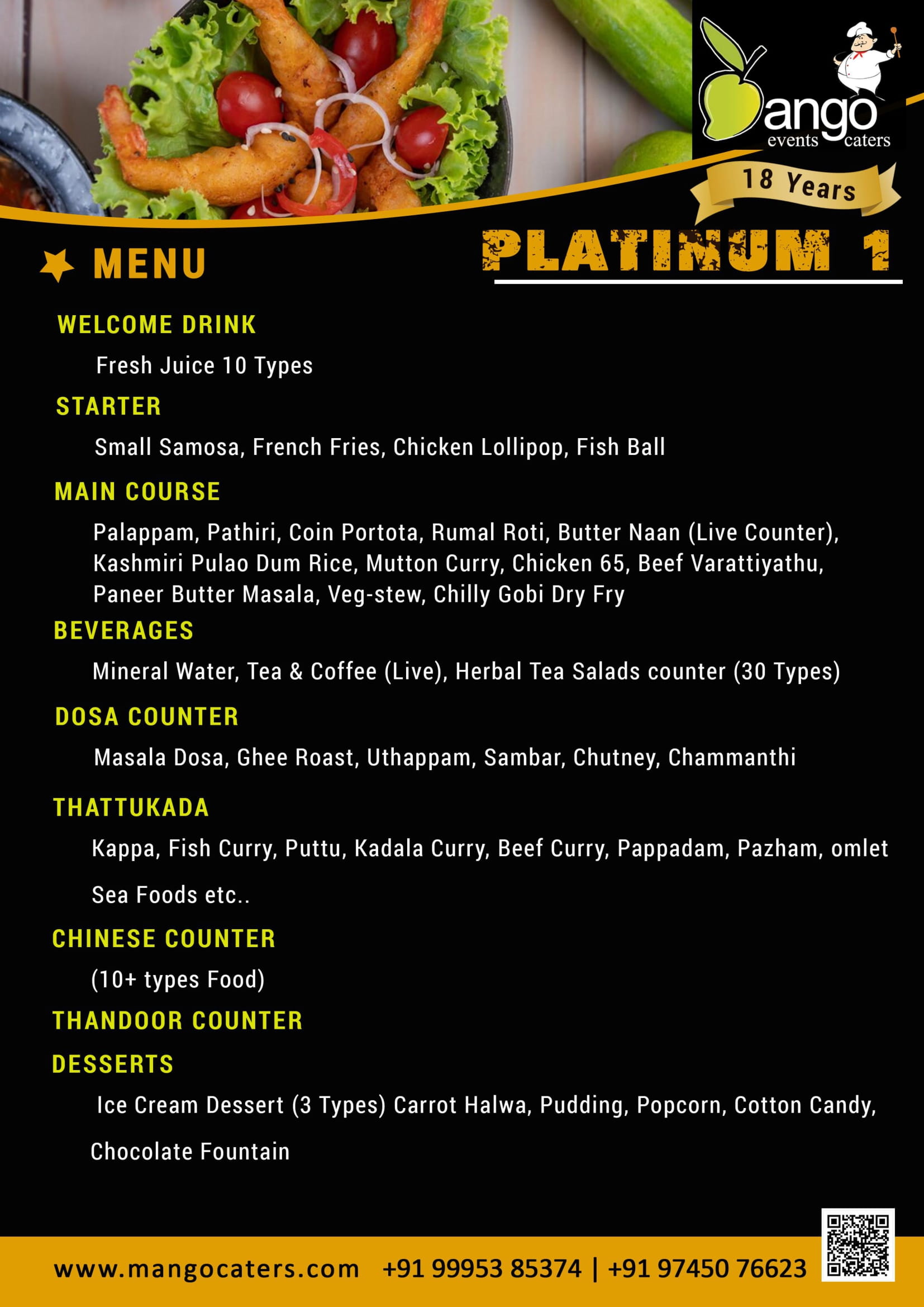 ango
events caters

18 Years

MENU

PLATINUM 1

WELCOME DRINK

Fresh Juice 10 Types

STARTER

Small Samosa, French Fries, Chicken Lollipop, Fish Ball

MAIN COURSE

Palappam, Pathiri, Coin Portota, Rumal Roti, Butter Naan (Live Counter), Kashmiri Pulao Dum Rice, Mutton Curry, Chicken 65, Beef Varattiyathu, Paneer Butter Masala, Veg-stew, Chilly Gobi Dry Fry

BEVERAGES

Mineral Water, Tea & Coffee (Live), Herbal Tea Salads counter (30 Types)

DOSA COUNTER

Masala Dosa, Ghee Roast, Uthappam, Sambar, Chutney, Chammanthi

THATTUKADA

Kappa, Fish Curry, Puttu, Kadala Curry, Beef Curry, Pappadam, Pazham, omlet

Sea Foods etc..

CHINESE COUNTER

(10+ types Food)

THANDOOR COUNTER

DESSERTS

Ice Cream Dessert (3 Types) Carrot Halwa, Pudding, Popcorn, Cotton Candy,

Chocolate Fountain

www.mangocaters.com +91 99953 85374 | +91 97450 76623